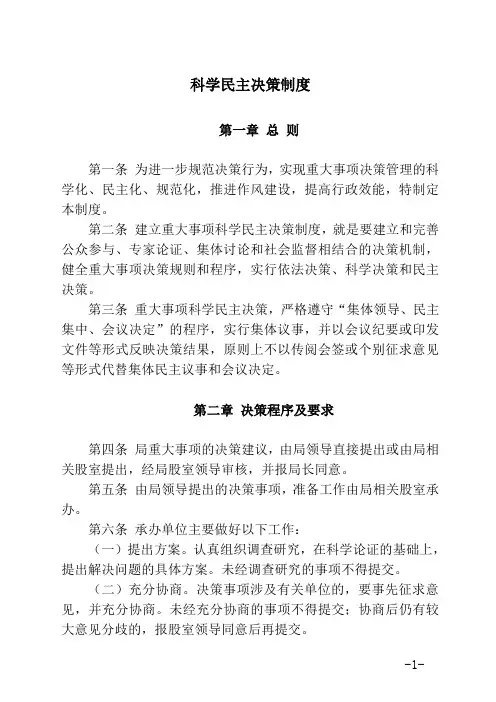 科学民主决策制度

第一章 总 则

第一条 为进一步规范决策行为，实现重大事项决策管理的科学化、民主化、规范化，推进作风建设，提高行政效能，特制定本制度。

第二条 建立重大事项科学民主决策制度，就是要建立和完善公众参与、专家论证、集体讨论和社会监督相结合的决策机制，健全重大事项决策规则和程序，实行依法决策、科学决策和民主决策。

第三条 重大事项科学民主决策，严格遵守“集体领导、民主集中、会议决定”的程序，实行集体议事，并以会议纪要或印发文件等形式反映决策结果，原则上不以传阅会签或个别征求意见等形式代替集体民主议事和会议决定。

第二章 决策程序及要求

第四条 局重大事项的决策建议，由局领导直接提出或由局相关股室提出，经局股室领导审核，并报局长同意。

第五条 由局领导提出的决策事项，准备工作由局相关股室承办。

第六条 承办单位主要做好以下工作：

（一）提出方案。认真组织调查研究，在科学论证的基础上，提出解决问题的具体方案。未经调查研究的事项不得提交。

（二）充分协商。决策事项涉及有关单位的，要事先征求意见，并充分协商。未经充分协商的事项不得提交；协商后仍有较大意见分歧的，报股室领导同意后再提交。

-1-